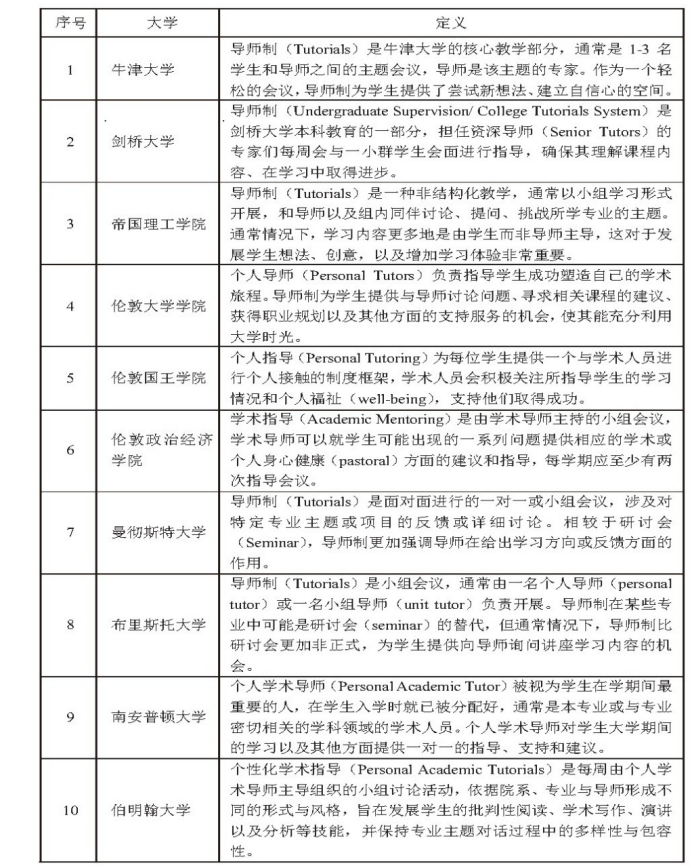 | 序号 | 大学 | 定义 |
|---|---|---|
| 1 | 牛津大学 | 导师制（Tutorials）是牛津大学的核心教学部分，通常是 1-3 名学生和导师之间的主题会议，导师是该主题的专家。作为一个轻松的会议，导师制为学生提供了尝试新想法、建立自信心的空间。 |
| 2 | 剑桥大学 | 导师制（Undergraduate Supervision/ College Tutorials System）是剑桥大学本科教育的一部分，担任资深导师（Senior Tutors）的专家们每周会与一小群学生会面进行指导，确保其理解课程内容、在学习中取得进步。 |
| 3 | 帝国理工学院 | 导师制（Tutorials）是一种非结构化教学，通常以小组学习形式开展，和导师以及组内同伴讨论、提问、挑战所学专业的主题。通常情况下，学习内容更多地是由学生而非导师主导，这对于发展学生想法、创意，以及增加学习体验非常重要。 |
| 4 | 伦敦大学学院 | 个人导师（Personal Tutors）负责指导学生成功塑造自己的学术旅程。导师制为学生提供与导师讨论问题、寻求相关课程的建议、获得职业规划以及其他方面的支持服务的机会，使其能充分利用大学时光。 |
| 5 | 伦敦国王学院 | 个人指导（Personal Tutoring）为每位学生提供一个与学术人员进行个人接触的制度框架，学术人员会积极关注所指导学生的学习情况和个人福祉（well-being），支持他们取得成功。 |
| 6 | 伦敦政治经济学院 | 学术指导（Academic Mentoring）是由学术导师主持的小组会议，学术导师可以就学生可能出现的一系列问题提供相应的学术或个人身心健康（pastoral）方面的建议和指导，每学期应至少有两次指导会议。 |
| 7 | 曼彻斯特大学 | 导师制（Tutorials）是面对面进行的一对一或小组会议，涉及对特定专业主题或项目的反馈或详细讨论。相较于研讨会（Seminar），导师制更加强调导师在给出学习方向或反馈方面的作用。 |
| 8 | 布里斯托大学 | 导师制（Tutorials）是小组会议，通常由一名个人导师（personal tutor）或一名小组导师（unit tutor）负责开展。导师制在某些专业中可能是研讨会（seminar）的替代，但通常情况下，导师制比研讨会更加非正式，为学生提供向导师询问讲座学习内容的机会。 |
| 9 | 南安普顿大学 | 个人学术导师（Personal Academic Tutor）被视为学生在学期间最重要的人，在学生入学时就已被分配好，通常是本专业或与专业密切相关的学科领域的学术人员。个人学术导师对学生大学期间的学习以及其他方面提供一对一的指导、支持和建议。 |
| 10 | 伯明翰大学 | 个性化学术指导（Personal Academic Tutorials）是每周由个人学术导师主导组织的小组讨论活动，依据院系、专业与导师形成不同的形式与风格，旨在发展学生的批判性阅读、学术写作、演讲以及分析等技能，并保持专业主题对话过程中的多样性与包容性。 |